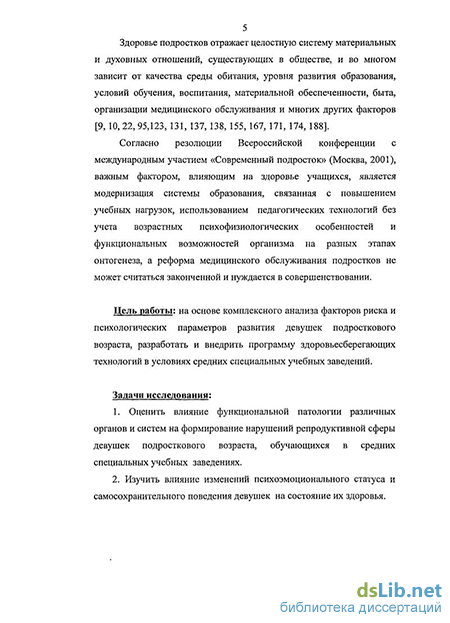 5

Здоровье подростков отражает целостную систему материальных и духовных отношений, существующих в обществе, и во многом зависит от качества среды обитания, уровня развития образования, условий обучения, воспитания, материальной обеспеченности, быта, организации медицинского обслуживания и многих других факторов [9, 10, 22, 95,123, 131, 137, 138, 155, 167, 171, 174, 188].

Согласно резолюции Всероссийской конференции с международным участием «Современный подросток» (Москва, 2001), важным фактором, влияющим на здоровье учащихся, является модернизация системы образования, связанная с повышением учебных нагрузок, использованием педагогических технологий без учета возрастных психофизиологических особенностей и функциональных возможностей организма на разных этапах онтогенеза, а реформа медицинского обслуживания подростков не может считаться законченной и нуждается в совершенствовании.

Цель работы: на основе комплексного анализа факторов риска и психологических параметров развития девушек подросткового возраста, разработать и внедрить программу здоровьесберегающих технологий в условиях средних специальных учебных заведений.

Задачи исследования:

1. Оценить влияние функциональной патологии различных органов и систем на формирование нарушений репродуктивной сферы девушек подросткового возраста, обучающихся в средних специальных учебных заведениях.

2. Изучить влияние изменений психоэмоционального статуса и самосохранительного поведения девушек на состояние их здоровья.

dsLib.net
библиотека диссертаций